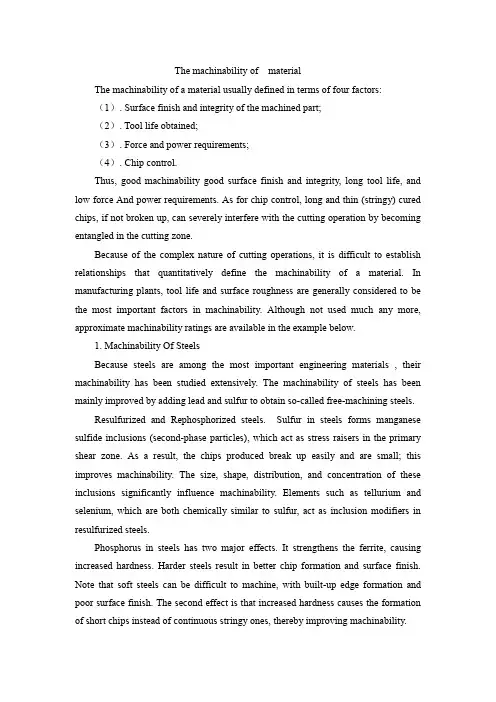 The machinability of material

The machinability of a material usually defined in terms of four factors:

（1）. Surface finish and integrity of the machined part;

（2）. Tool life obtained;

（3）. Force and power requirements;

（4）. Chip control.

Thus, good machinability good surface finish and integrity, long tool life, and low force And power requirements. As for chip control, long and thin (stringy) cured chips, if not broken up, can severely interfere with the cutting operation by becoming entangled in the cutting zone.

Because of the complex nature of cutting operations, it is difficult to establish relationships that quantitatively define the machinability of a material. In manufacturing plants, tool life and surface roughness are generally considered to be the most important factors in machinability. Although not used much any more, approximate machinability ratings are available in the example below.

1. Machinability Of Steels

Because steels are among the most important engineering materials , their machinability has been studied extensively. The machinability of steels has been mainly improved by adding lead and sulfur to obtain so-called free-machining steels.

Resulfurized and Rephosphorized steels. Sulfur in steels forms manganese sulfide inclusions (second-phase particles), which act as stress raisers in the primary shear zone. As a result, the chips produced break up easily and are small; this improves machinability. The size, shape, distribution, and concentration of these inclusions significantly influence machinability. Elements such as tellurium and selenium, which are both chemically similar to sulfur, act as inclusion modifiers in resulfurized steels.

Phosphorus in steels has two major effects. It strengthens the ferrite, causing increased hardness. Harder steels result in better chip formation and surface finish. Note that soft steels can be difficult to machine, with built-up edge formation and poor surface finish. The second effect is that increased hardness causes the formation of short chips instead of continuous stringy ones, thereby improving machinability.